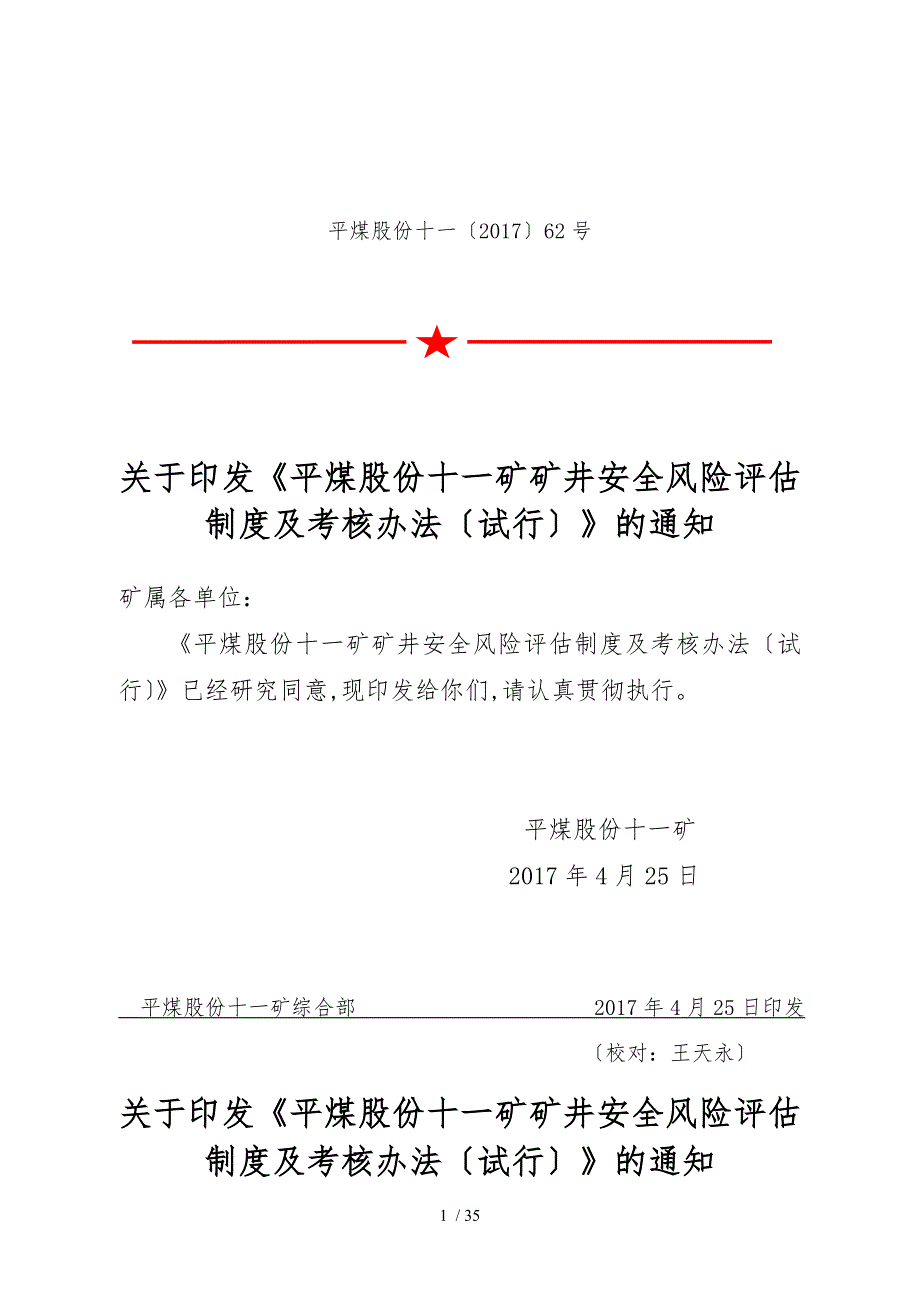 平煤股份十一〔2017〕62号

关于印发《平煤股份十一矿矿井安全风险评估制度及考核办法〔试行〕》的通知

矿属各单位：

《平煤股份十一矿矿井安全风险评估制度及考核办法〔试行〕》已经研究同意,现印发给你们,请认真贯彻执行。

平煤股份十一矿

2017年4月25日

平煤股份十一矿综合部　　2017年4月25日印发

〔校对：王天永〕

关于印发《平煤股份十一矿矿井安全风险评估制度及考核办法〔试行〕》的通知

1 / 35